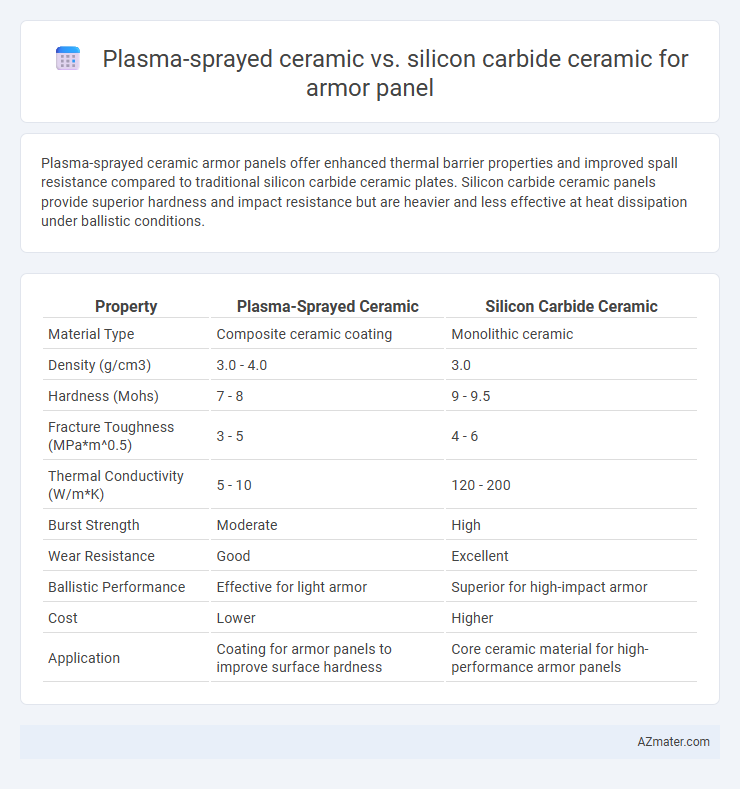 Plasma-sprayed ceramic vs. silicon carbide ceramic for armor panel

Plasma-sprayed ceramic armor panels offer enhanced thermal barrier properties and improved spall resistance compared to traditional silicon carbide ceramic plates. Silicon carbide ceramic panels provide superior hardness and impact resistance but are heavier and less effective at heat dissipation under ballistic conditions.

| Property | Plasma-Sprayed Ceramic | Silicon Carbide Ceramic |
|---|---|---|
| Material Type | Composite ceramic coating | Monolithic ceramic |
| Density (g/cm3) | 3.0 - 4.0 | 3.0 |
| Hardness (Mohs) | 7 - 8 | 9 - 9.5 |
| Fracture Toughness (MPa*m^0.5) | 3 - 5 | 4 - 6 |
| Thermal Conductivity (W/m*K) | 5 - 10 | 120 - 200 |
| Burst Strength | Moderate | High |
| Wear Resistance | Good | Excellent |
| Ballistic Performance | Effective for light armor | Superior for high-impact armor |
| Cost | Lower | Higher |
| Application | Coating for armor panels to improve surface hardness | Core ceramic material for high-performance armor panels |

AZmater.com